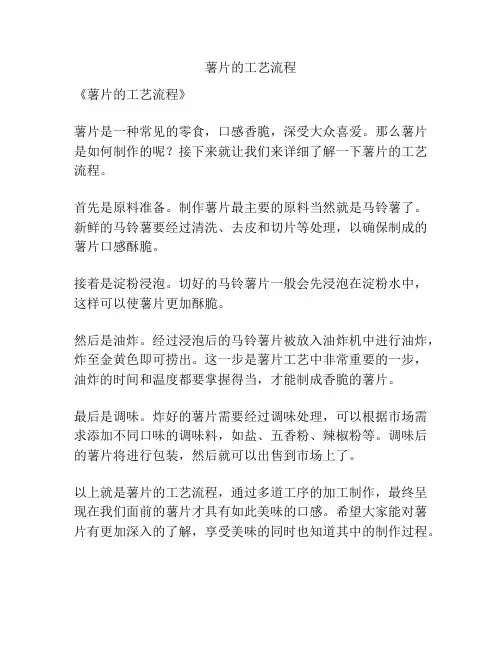 薯片的工艺流程

《薯片的工艺流程》

薯片是一种常见的零食，口感香脆，深受大众喜爱。那么薯片是如何制作的呢？接下来就让我们来详细了解一下薯片的工艺流程。

首先是原料准备。制作薯片最主要的原料当然就是马铃薯了。新鲜的马铃薯要经过清洗、去皮和切片等处理，以确保制成的薯片口感酥脆。

接着是淀粉浸泡。切好的马铃薯片一般会先浸泡在淀粉水中，这样可以使薯片更加酥脆。

然后是油炸。经过浸泡后的马铃薯片被放入油炸机中进行油炸，炸至金黄色即可捞出。这一步是薯片工艺中非常重要的一步，油炸的时间和温度都要掌握得当，才能制成香脆的薯片。

最后是调味。炸好的薯片需要经过调味处理，可以根据市场需求添加不同口味的调味料，如盐、五香粉、辣椒粉等。调味后的薯片将进行包装，然后就可以出售到市场上了。

以上就是薯片的工艺流程，通过多道工序的加工制作，最终呈现在我们面前的薯片才具有如此美味的口感。希望大家能对薯片有更加深入的了解，享受美味的同时也知道其中的制作过程。